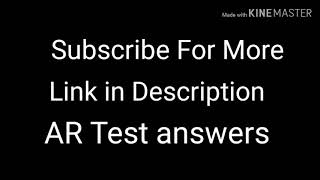 Made with KINEMASTER

Subscribe For More
Link in Description
AR Test answers